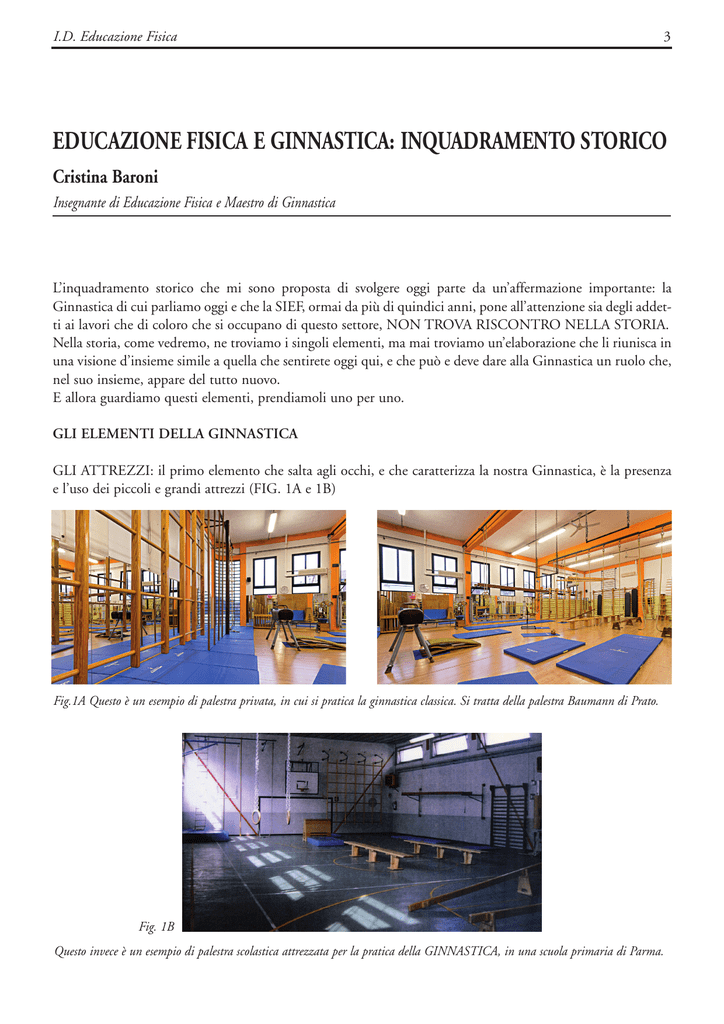 I.D. Educazione Fisica 3

EDUCAZIONE FISICA E GINNASTICA: INQUADRAMENTO STORICO

Cristina Baroni

Insegnante di Educazione Fisica e Maestro di Ginnastica

L'inquadramento storico che mi sono proposta di svolgere oggi parte da un'affermazione importante: la Ginnastica di cui parliamo oggi e che la SIEF, ormai da più di quindici anni, pone all'attenzione sia degli addetti ai lavori che di coloro che si occupano di questo settore, NON TROVA RISCONTRO NELLA STORIA.
Nella storia, come vedremo, ne troviamo i singoli elementi, ma mai troviamo un'elaborazione che li riunisca in una visione d'insieme simile a quella che sentirete oggi qui, e che può e deve dare alla Ginnastica un ruolo che, nel suo insieme, appare del tutto nuovo.
E allora guardiamo questi elementi, prendiamoli uno per uno.

GLI ELEMENTI DELLA GINNASTICA

GLI ATTREZZI: il primo elemento che salta agli occhi, e che caratterizza la nostra Ginnastica, è la presenza e l'uso dei piccoli e grandi attrezzi (FIG. 1A e 1B)

Fig.1A Questo è un esempio di palestra privata, in cui si pratica la ginnastica classica. Si tratta della palestra Baumann di Prato.

Fig. 1B

Questo invece è un esempio di palestra scolastica attrezzata per la pratica della GINNASTICA, in una scuola primaria di Parma.